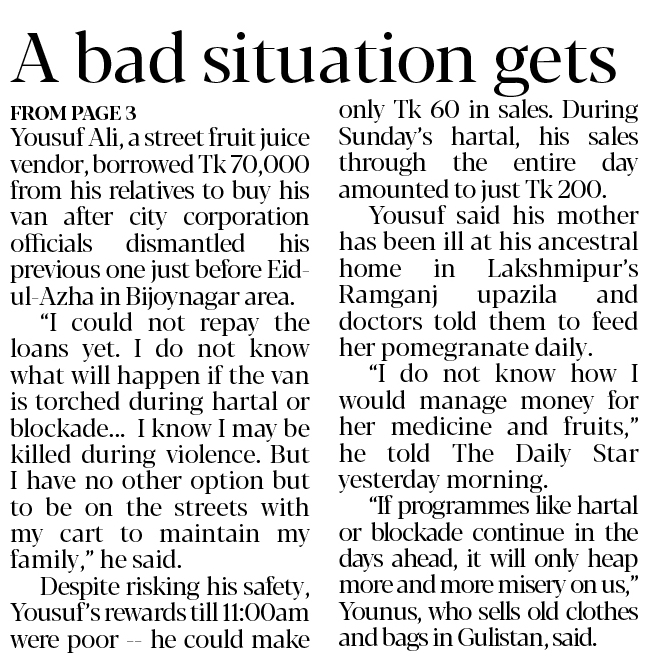 A bad situation gets

FROM PAGE 3

Yousuf Ali, a street fruit juice vendor, borrowed Tk 70,000 from his relatives to buy his van after city corporation officials dismantled his previous one just before Eid-ul-Azha in Bijoynagar area.

"I could not repay the loans yet. I do not know what will happen if the van is torched during hartal or blockade... I know I may be killed during violence. But I have no other option but to be on the streets with my cart to maintain my family," he said.

Despite risking his safety, Yousuf's rewards till 11:00am were poor -- he could make only Tk 60 in sales. During Sunday's hartal, his sales through the entire day amounted to just Tk 200.

Yousuf said his mother has been ill at his ancestral home in Lakshmipur's Ramganj upazila and doctors told them to feed her pomegranate daily.

"I do not know how I would manage money for her medicine and fruits," he told The Daily Star yesterday morning.

"If programmes like hartal or blockade continue in the days ahead, it will only heap more and more misery on us," Younus, who sells old clothes and bags in Gulistan, said.